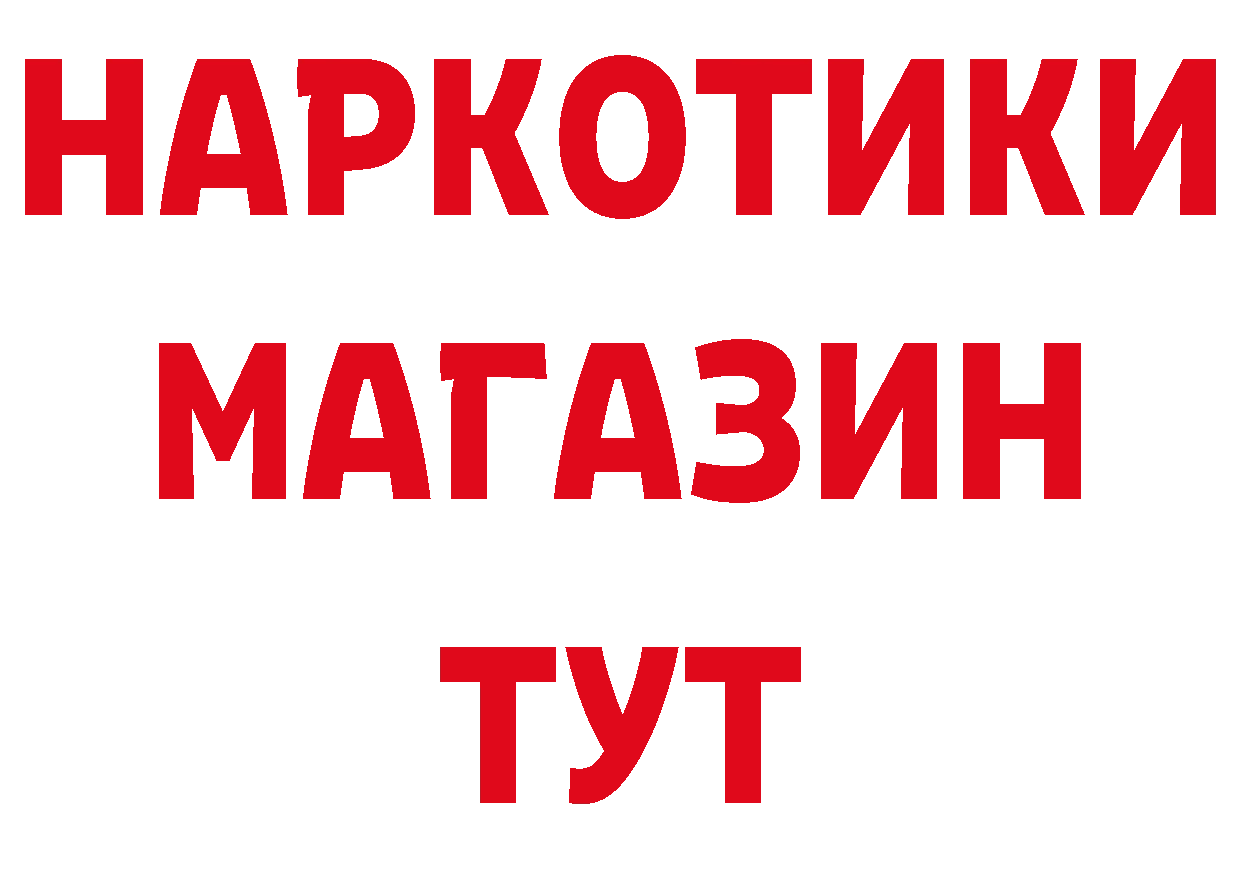 НАРКОТИКИ
МАГАЗИН
ТУТ